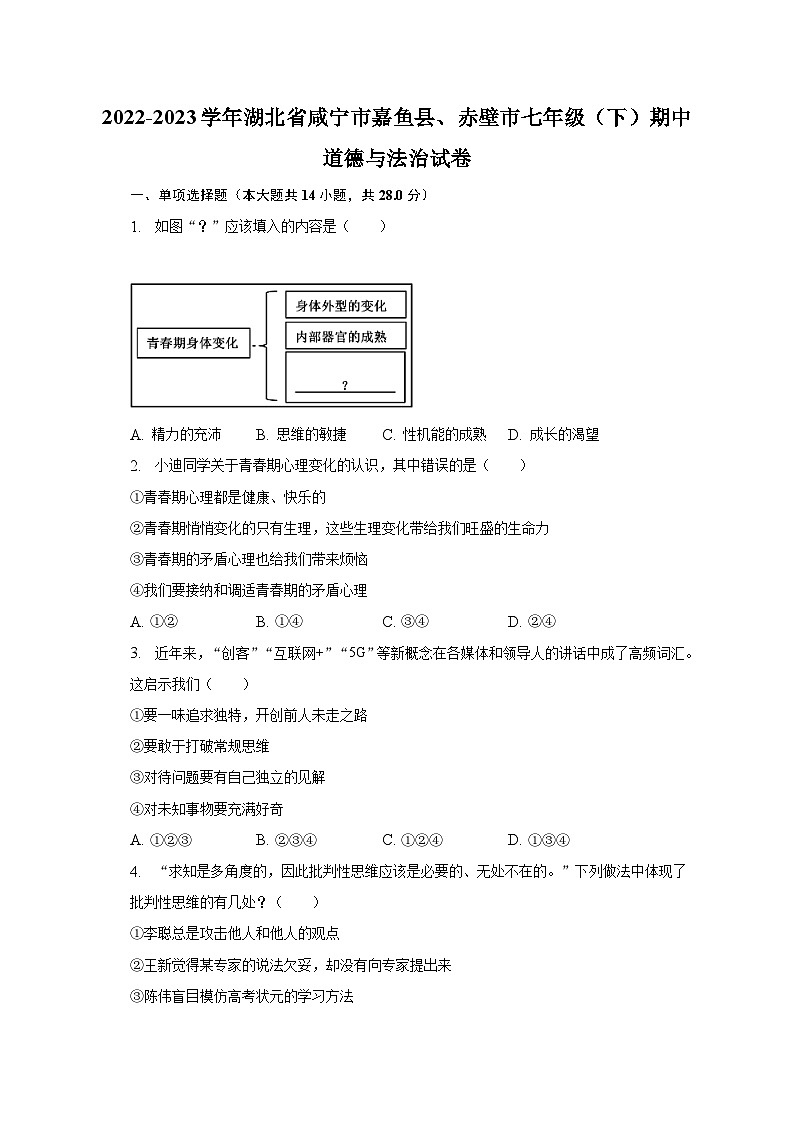 2022-2023学年湖北省咸宁市嘉鱼县、赤壁市七年级（下）期中道德与法治试卷

一、单项选择题（本大题共14小题，共28.0分）

1. 如图“？”应该填入的内容是（　　）

青春期身体变化

身体外型的变化

内部器官的成熟

？

A. 精力的充沛　　B. 思维的敏捷　　C. 性机能的成熟　　D. 成长的渴望

2. 小迪同学关于青春期心理变化的认识，其中错误的是（　　）

①青春期心理都是健康、快乐的

②青春期悄悄变化的只有生理，这些生理变化带给我们旺盛的生命力

③青春期的矛盾心理也给我们带来烦恼

④我们要接纳和调适青春期的矛盾心理

A. ①②　　B. ①④　　C. ③④　　D. ②④

3. 近年来，“创客”“互联网+”“5G”等新概念在各媒体和领导人的讲话中成了高频词汇。这启示我们（　　）

①要一味追求独特，开创前人未走之路

②要敢于打破常规思维

③对待问题要有自己独立的见解

④对未知事物要充满好奇

A. ①②③　　B. ②③④　　C. ①②④　　D. ①③④

4. “求知是多角度的，因此批判性思维应该是必要的、无处不在的。”下列做法中体现了批判性思维的有几处？（　　）

①李聪总是攻击他人和他人的观点

②王新觉得某专家的说法欠妥，却没有向专家提出来

③陈伟盲目模仿高考状元的学习方法